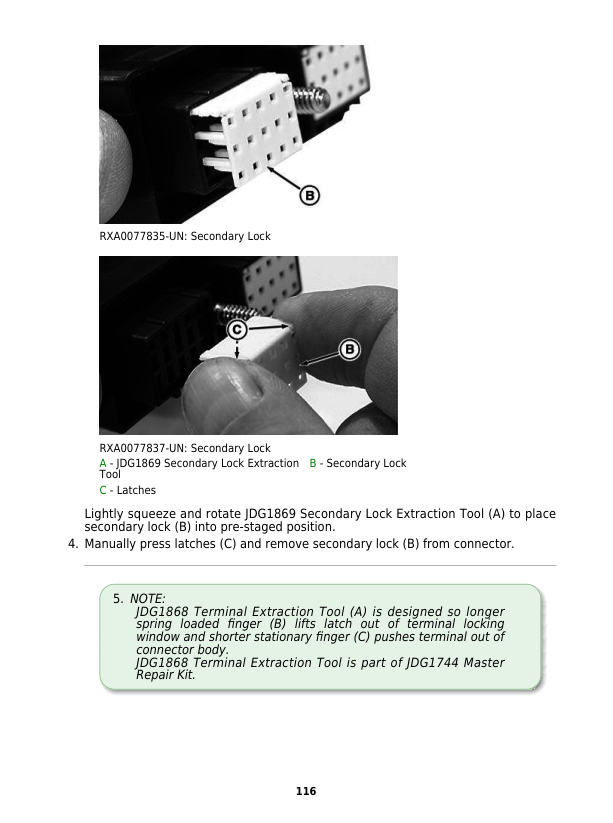 B

RXA0077835-UN: Secondary Lock

C

B

RXA0077837-UN: Secondary Lock

A - JDG1869 Secondary Lock Extraction Tool

B - Secondary Lock

C - Latches

Lightly squeeze and rotate JDG1869 Secondary Lock Extraction Tool (A) to place secondary lock (B) into pre-staged position.

4. Manually press latches (C) and remove secondary lock (B) from connector.

5. NOTE:
JDG1868 Terminal Extraction Tool (A) is designed so longer spring loaded finger (B) lifts latch out of terminal locking window and shorter stationary finger (C) pushes terminal out of connector body.
JDG1868 Terminal Extraction Tool is part of JDG1744 Master Repair Kit.

116